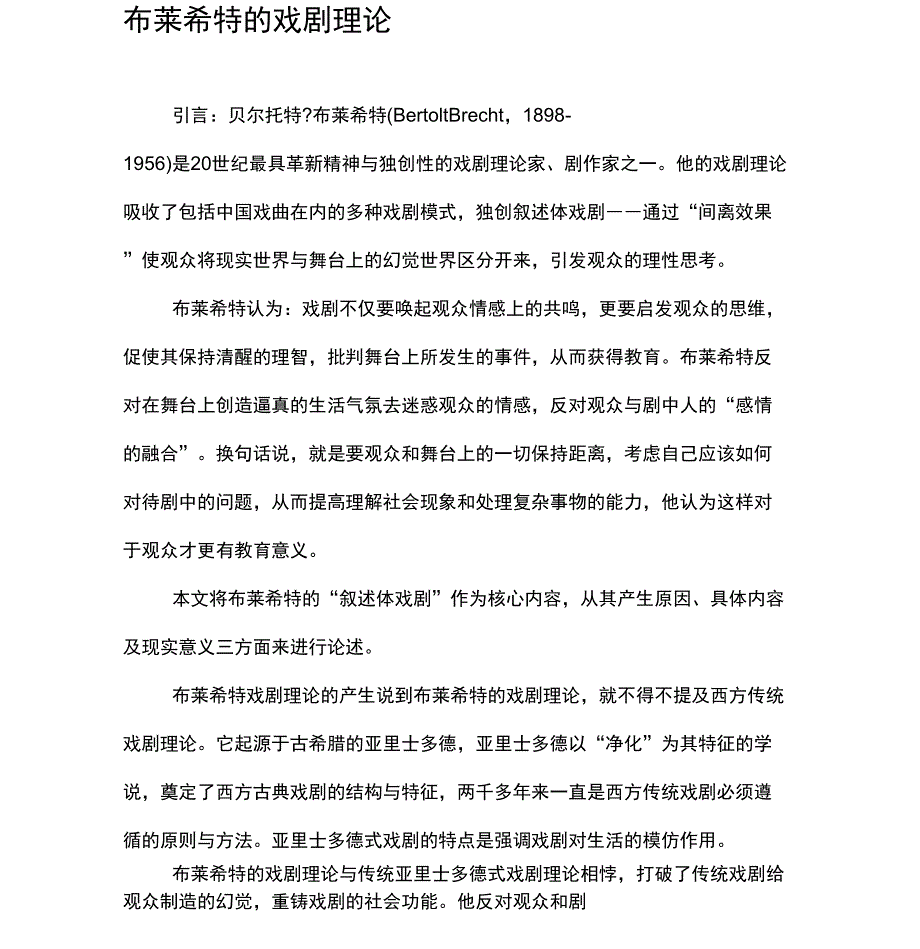 布莱希特的戏剧理论

引言：贝尔托特?布莱希特(BertoltBrecht，1898-1956)是20世纪最具革新精神与独创性的戏剧理论家、剧作家之一。他的戏剧理论吸收了包括中国戏曲在内的多种戏剧模式，独创叙述体戏剧——通过“间离效果”使观众将现实世界与舞台上的幻觉世界区分开来，引发观众的理性思考。

布莱希特认为：戏剧不仅要唤起观众情感上的共鸣，更要启发观众的思维，促使其保持清醒的理智，批判舞台上所发生的事件，从而获得教育。布莱希特反对在舞台上创造逼真的生活气氛去迷惑观众的情感，反对观众与剧中人的“感情的融合”。换句话说，就是要观众和舞台上的一切保持距离，考虑自己应该如何对待剧中的问题，从而提高理解社会现象和处理复杂事物的能力，他认为这样对于观众才更有教育意义。

本文将布莱希特的“叙述体戏剧”作为核心内容，从其产生原因、具体内容及现实意义三方面来进行论述。

布莱希特戏剧理论的产生说到布莱希特的戏剧理论，就不得不提及西方传统戏剧理论。它起源于古希腊的亚里士多德，亚里士多德以“净化”为其特征的学说，奠定了西方古典戏剧的结构与特征，两千多年来一直是西方传统戏剧必须遵循的原则与方法。亚里士多德式戏剧的特点是强调戏剧对生活的模仿作用。

布莱希特的戏剧理论与传统亚里士多德式戏剧理论相悖，打破了传统戏剧给观众制造的幻觉，重铸戏剧的社会功能。他反对观众和剧